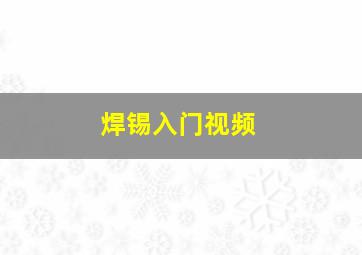 焊锡入门视频